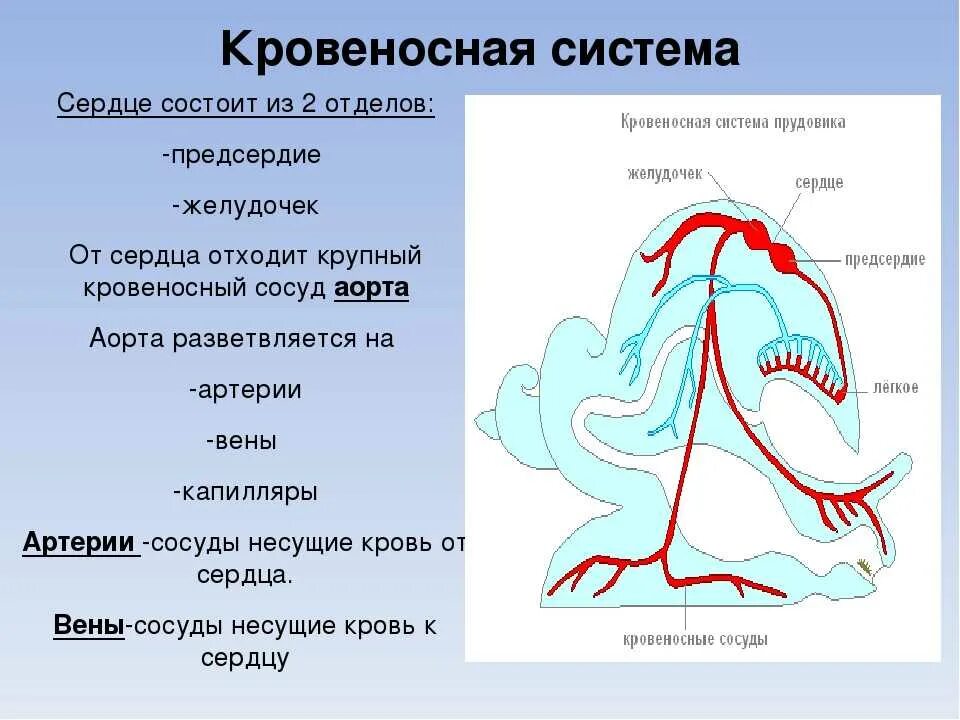 Кровеносная система

Сердце состоит из 2 отделов:

-предсердие

-желудочек

От сердца отходит крупный кровеносный сосуд аорта

Аорта разветвляется на

-артерии

-вены

-капилляры

Артерии -сосуды несущие кровь от сердца.

Вены-сосуды несущие кровь к сердцу

Кровеносная система прудовика

желудочек

сердце

предсердие

лёгкое

кровеносные сосуды